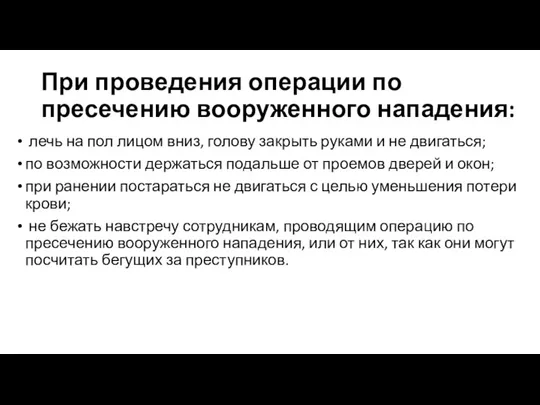 При проведения операции по пресечению вооруженного нападения:

• лечь на пол лицом вниз, голову закрыть руками и не двигаться;

• по возможности держаться подальше от проемов дверей и окон;

• при ранении постараться не двигаться с целью уменьшения потери крови;

• не бежать навстречу сотрудникам, проводящим операцию по пресечению вооруженного нападения, или от них, так как они могут посчитать бегущих за преступников.